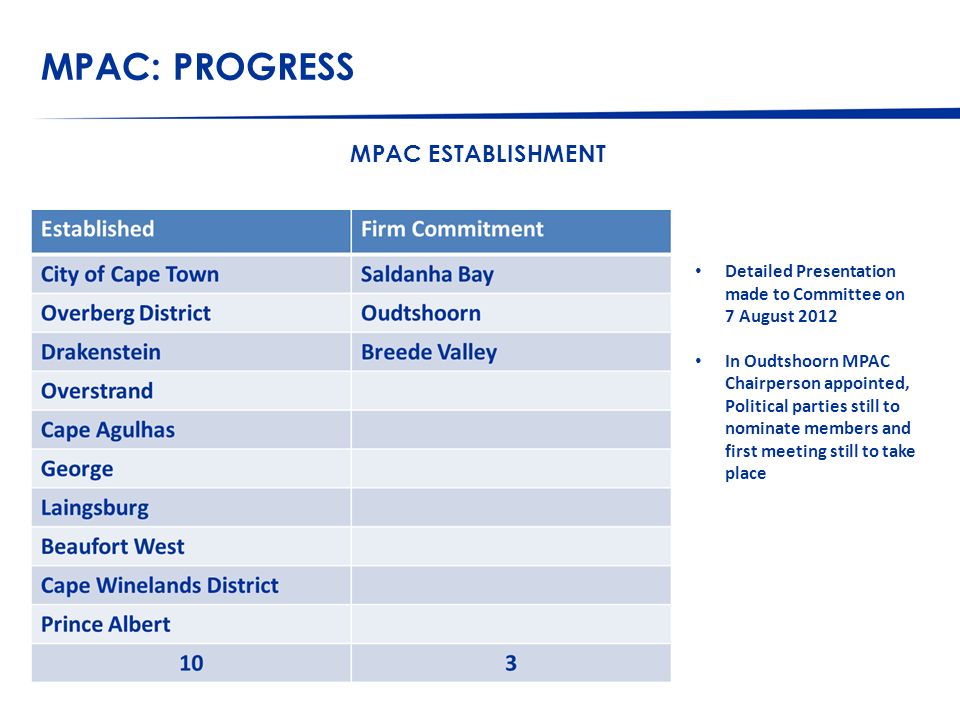 MPAC: PROGRESS

MPAC ESTABLISHMENT

| Established | Firm Commitment |
|---|---|
| City of Cape Town | Saldanha Bay |
| Overberg District | Oudtshoorn |
| Drakenstein | Breede Valley |
| Overstrand | |
| Cape Agulhas | |
| George | |
| Laingsburg | |
| Beaufort West | |
| Cape Winelands District | |
| Prince Albert | |
| 10 | 3 |

• Detailed Presentation made to Committee on 7 August 2012

• In Oudtshoorn MPAC Chairperson appointed, Political parties still to nominate members and first meeting still to take place